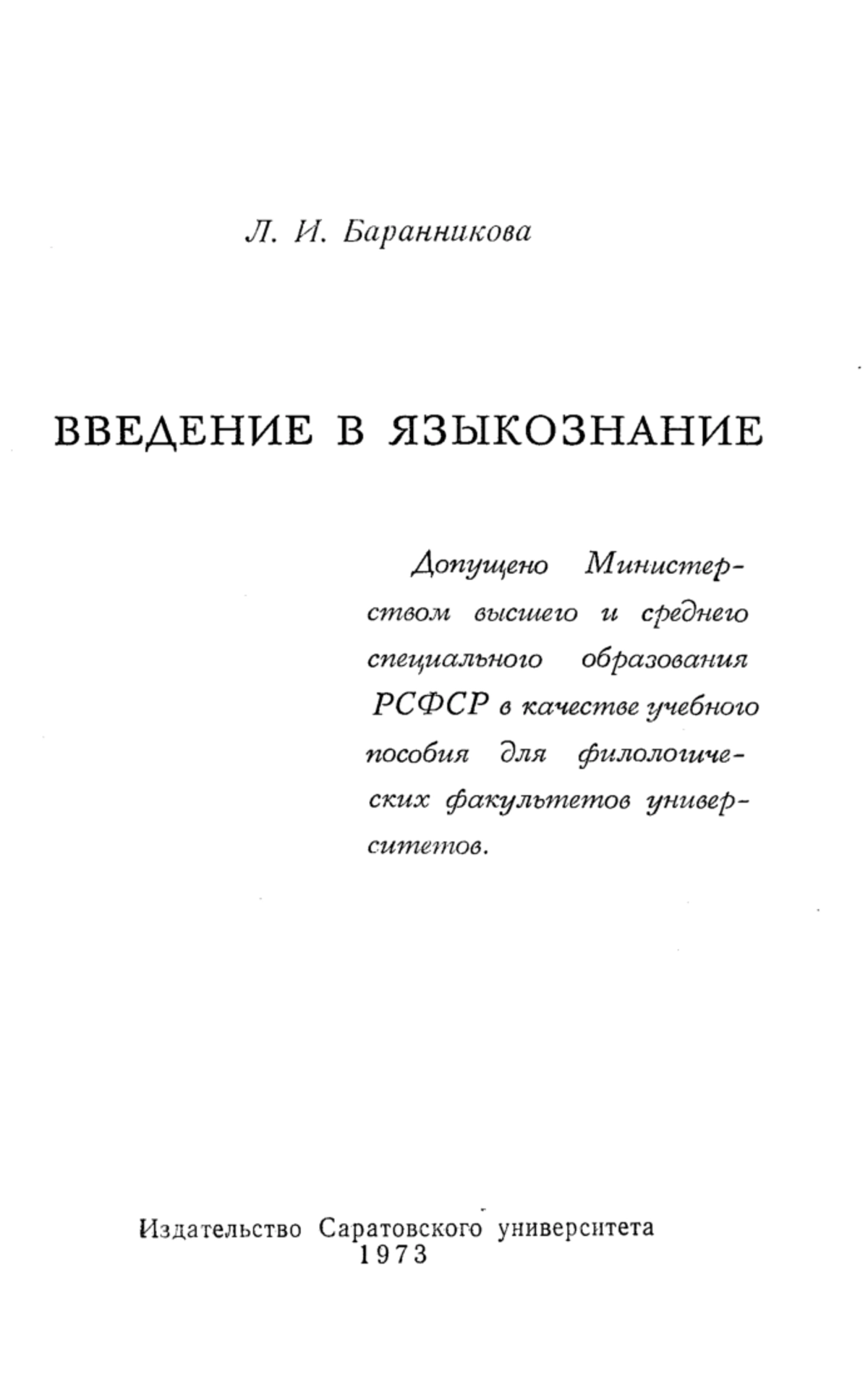 Л. И. Баранникова

ВВЕДЕНИЕ В ЯЗЫКОЗНАНИЕ

Допущено Министерством высшего и среднего специального образования РСФСР в качестве учебного пособия для филологических факультетов университетов.

Издательство Саратовского университета
1973